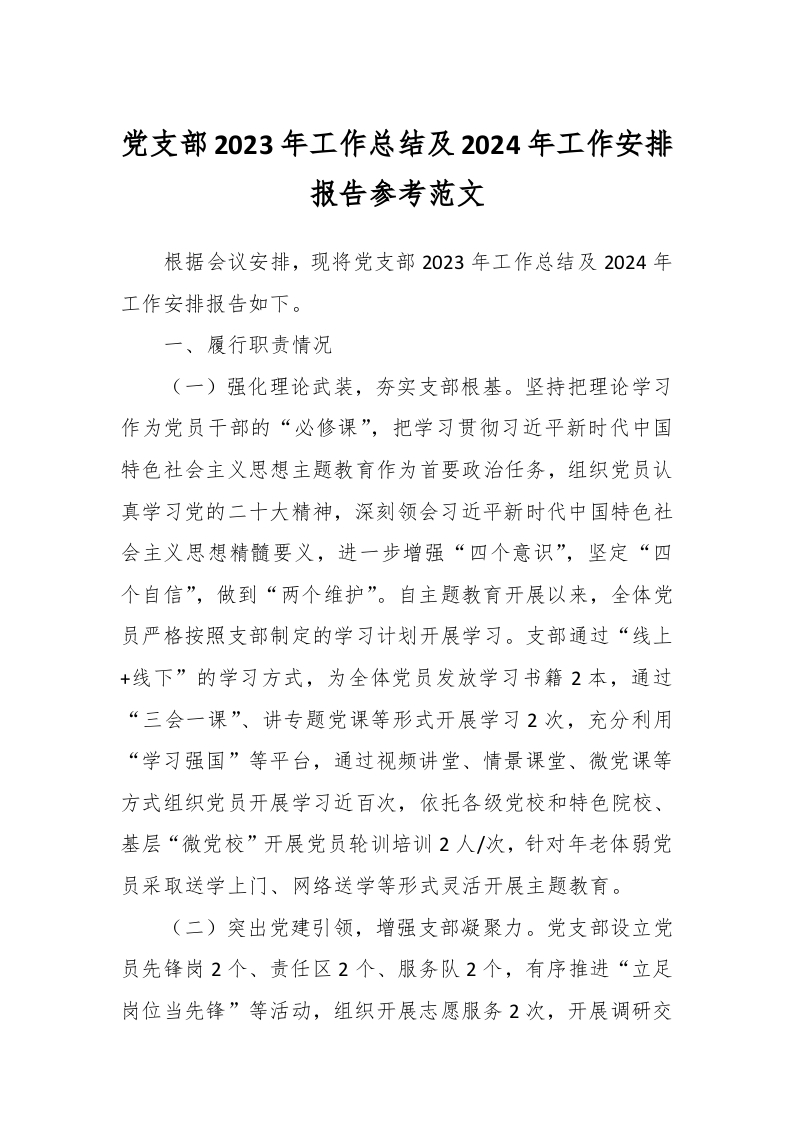 党支部2023年工作总结及2024年工作安排报告参考范文

根据会议安排，现将党支部2023年工作总结及2024年工作安排报告如下。

一、履行职责情况

（一）强化理论武装，夯实支部根基。坚持把理论学习作为党员干部的“必修课”，把学习贯彻习近平新时代中国特色社会主义思想主题教育作为首要政治任务，组织党员认真学习党的二十大精神，深刻领会习近平新时代中国特色社会主义思想精髓要义，进一步增强“四个意识”，坚定“四个自信”，做到“两个维护”。自主题教育开展以来，全体党员严格按照支部制定的学习计划开展学习。支部通过“线上+线下”的学习方式，为全体党员发放学习书籍2本，通过“三会一课”、讲专题党课等形式开展学习2次，充分利用“学习强国”等平台，通过视频讲堂、情景课堂、微党课等方式组织党员开展学习近百次，依托各级党校和特色院校、基层“微党校”开展党员轮训培训2人/次，针对年老体弱党员采取送学上门、网络送学等形式灵活开展主题教育。

（二）突出党建引领，增强支部凝聚力。党支部设立党员先锋岗2个、责任区2个、服务队2个，有序推进“立足岗位当先锋”等活动，组织开展志愿服务2次，开展调研交